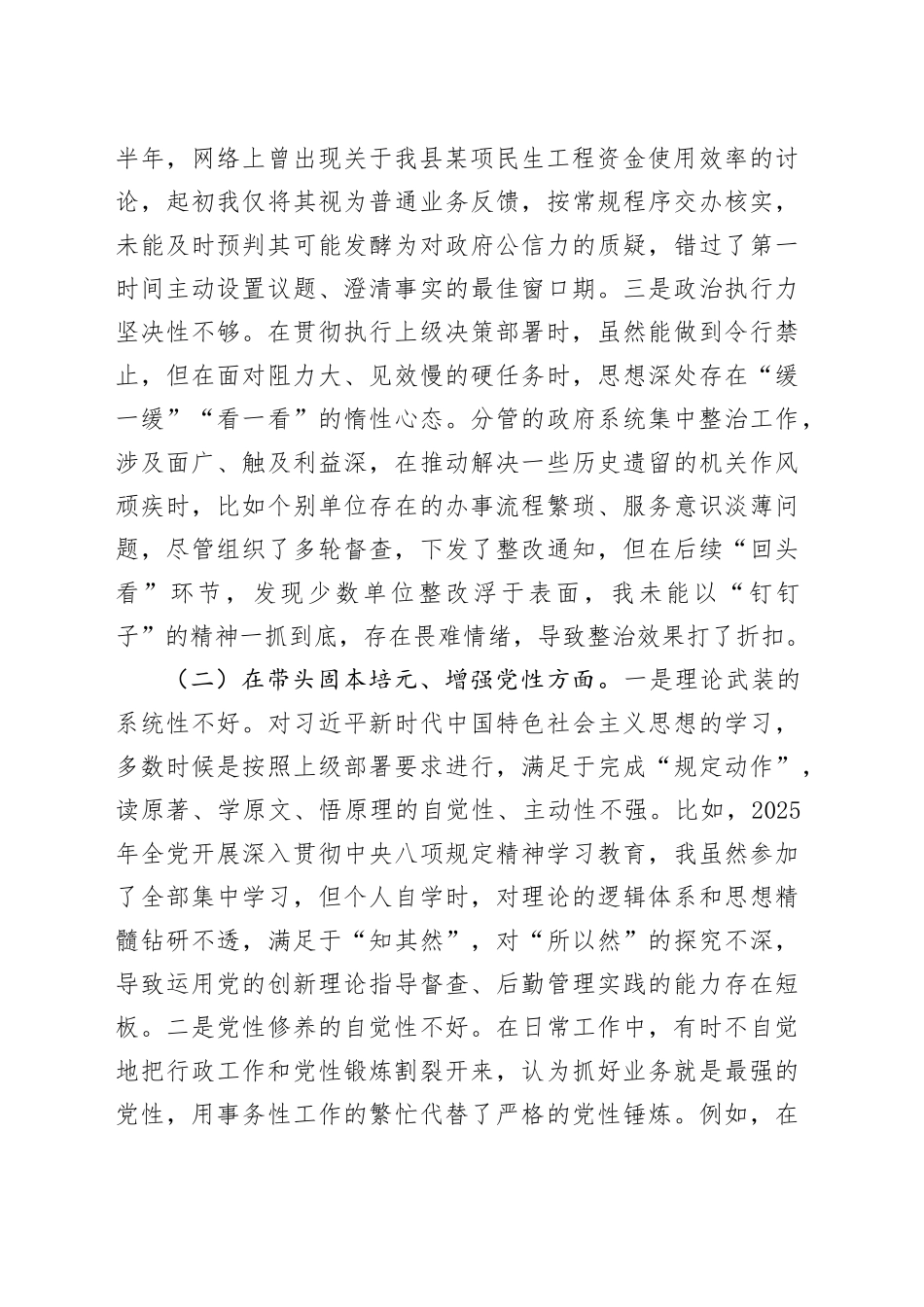 半年，网络上曾出现关于我县某项民生工程资金使用效率的讨论，起初我仅将其视为普通业务反馈，按常规程序交办核实，未能及时预判其可能发酵为对政府公信力的质疑，错过了第一时间主动设置议题、澄清事实的最佳窗口期。三是政治执行力坚决性不够。在贯彻执行上级决策部署时，虽然能做到令行禁止，但在面对阻力大、见效慢的硬任务时，思想深处存在“缓一缓”“看一看”的惰性心态。分管的政府系统集中整治工作，涉及面广、触及利益深，在推动解决一些历史遗留的机关作风顽疾时，比如个别单位存在的办事流程繁琐、服务意识淡薄问题，尽管组织了多轮督查，下发了整改通知，但在后续“回头看”环节，发现少数单位整改浮于表面，我未能以“钉钉子”的精神一抓到底，存在畏难情绪，导致整治效果打了折扣。

（二）在带头固本培元、增强党性方面。一是理论武装的系统性不好。对习近平新时代中国特色社会主义思想的学习，多数时候是按照上级部署要求进行，满足于完成“规定动作”，读原著、学原文、悟原理的自觉性、主动性不强。比如，2025年全党开展深入贯彻中央八项规定精神学习教育，我虽然参加了全部集中学习，但个人自学时，对理论的逻辑体系和思想精髓钻研不透，满足于“知其然”，对“所以然”的探究不深，导致运用党的创新理论指导督查、后勤管理实践的能力存在短板。二是党性修养的自觉性不好。在日常工作中，有时不自觉地把行政工作和党性锻炼割裂开来，认为抓好业务就是最强的党性，用事务性工作的繁忙代替了严格的党性锤炼。例如，在